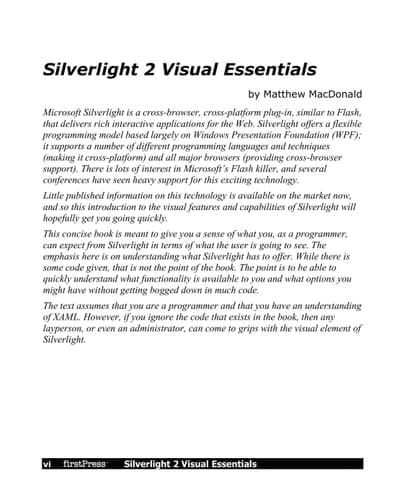 Silverlight 2 Visual Essentials

by Matthew MacDonald

Microsoft Silverlight is a cross-browser, cross-platform plug-in, similar to Flash, that delivers rich interactive applications for the Web. Silverlight offers a flexible programming model based largely on Windows Presentation Foundation (WPF); it supports a number of different programming languages and techniques (making it cross-platform) and all major browsers (providing cross-browser support). There is lots of interest in Microsoft's Flash killer, and several conferences have seen heavy support for this exciting technology.

Little published information on this technology is available on the market now, and so this introduction to the visual features and capabilities of Silverlight will hopefully get you going quickly.

This concise book is meant to give you a sense of what you, as a programmer, can expect from Silverlight in terms of what the user is going to see. The emphasis here is on understanding what Silverlight has to offer. While there is some code given, that is not the point of the book. The point is to be able to quickly understand what functionality is available to you and what options you might have without getting bogged down in much code.

The text assumes that you are a programmer and that you have an understanding of XAML. However, if you ignore the code that exists in the book, then any layperson, or even an administrator, can come to grips with the visual element of Silverlight.

vi firstPress Silverlight 2 Visual Essentials